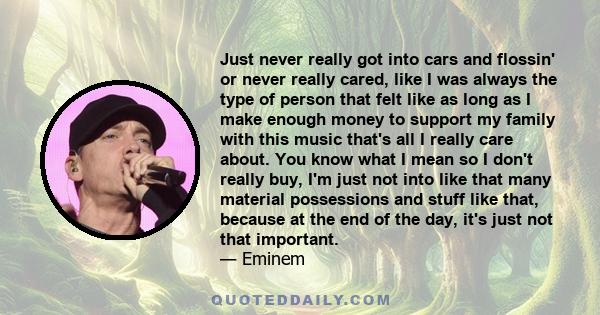 Just never really got into cars and flossin' or never really cared, like I was always the type of person that felt like as long as I make enough money to support my family with this music that's all I really care about. You know what I mean so I don't really buy, I'm just not into like that many material possessions and stuff like that, because at the end of the day, it's just not that important.
— Eminem

QUOTEDDAILY.COM